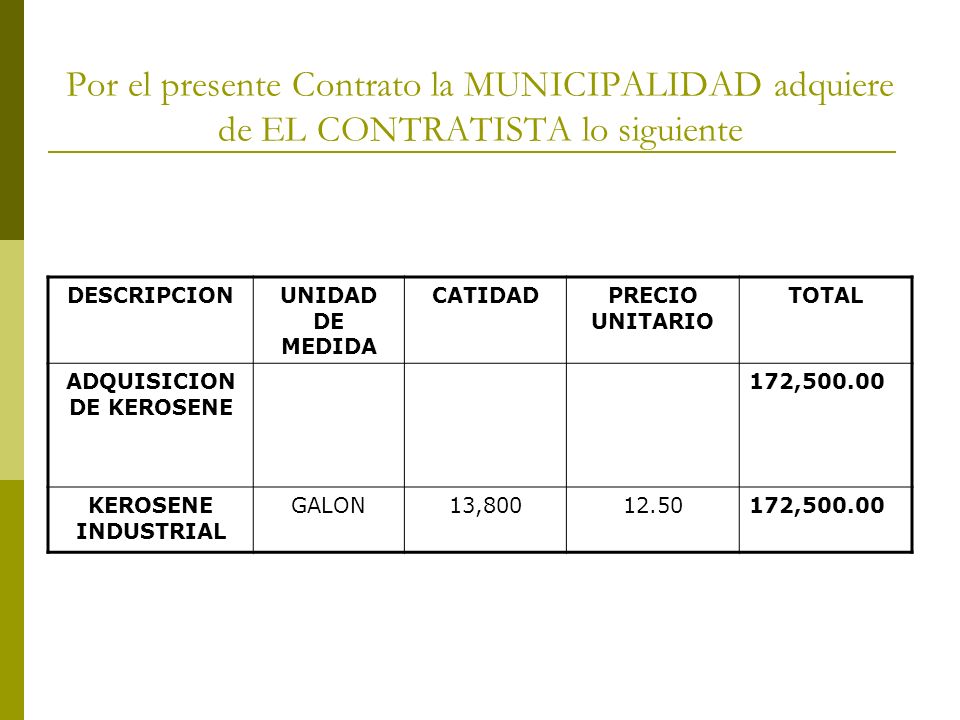 Por el presente Contrato la MUNICIPALIDAD adquiere de EL CONTRATISTA lo siguiente

| DESCRIPCION | UNIDAD DE MEDIDA | CATIDAD | PRECIO UNITARIO | TOTAL |
|---|---|---|---|---|
| ADQUISICION DE KEROSENE | | | | 172,500.00 |
| KEROSENE INDUSTRIAL | GALON | 13,800 | 12.50 | 172,500.00 |